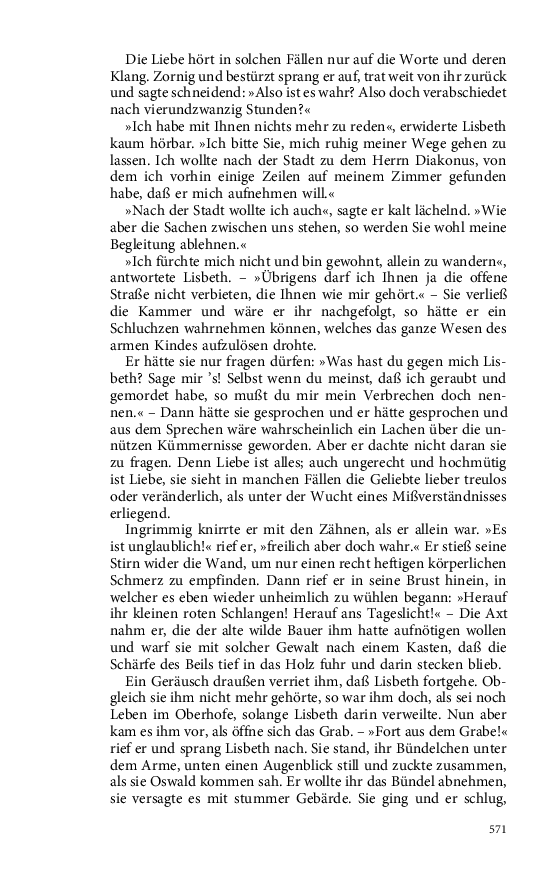 Die Liebe hört in solchen Fällen nur auf die Worte und deren Klang. Zornig und bestürzt sprang er auf, trat weit von ihr zurück und sagte schneidend: »Also ist es wahr? Also doch verabschiedet nach vierundzwanzig Stunden?«

»Ich habe mit Ihnen nichts mehr zu reden«, erwiderte Lisbeth kaum hörbar. »Ich bitte Sie, mich ruhig meiner Wege gehen zu lassen. Ich wollte nach der Stadt zu dem Herrn Diakonus, von dem ich vorhin einige Zeilen auf meinem Zimmer gefunden habe, daß er mich aufnehmen will.«

»Nach der Stadt wollte ich auch«, sagte er kalt lächelnd. »Wie aber die Sachen zwischen uns stehen, so werden Sie wohl meine Begleitung ablehnen.«

»Ich fürchte mich nicht und bin gewohnt, allein zu wandern«, antwortete Lisbeth. – »Übrigens darf ich Ihnen ja die offene Straße nicht verbieten, die Ihnen wie mir gehört.« – Sie verließ die Kammer und wäre er ihr nachgefolgt, so hätte er ein Schluchzen wahrnehmen können, welches das ganze Wesen des armen Kindes aufzulösen drohte.

Er hätte sie nur fragen dürfen: »Was hast du gegen mich Lisbeth? Sage mir 's! Selbst wenn du meinst, daß ich geraubt und gemordet habe, so mußt du mir mein Verbrechen doch nennen.« – Dann hätte sie gesprochen und er hätte gesprochen und aus dem Sprechen wäre wahrscheinlich ein Lachen über die unnützen Kümmernisse geworden. Aber er dachte nicht daran sie zu fragen. Denn Liebe ist alles; auch ungerecht und hochmütig ist Liebe, sie sieht in manchen Fällen die Geliebte lieber treulos oder veränderlich, als unter der Wucht eines Mißverständnisses erliegend.

Ingrimmig knirrte er mit den Zähnen, als er allein war. »Es ist unglaublich!« rief er, »freilich aber doch wahr.« Er stieß seine Stirn wider die Wand, um nur einen recht heftigen körperlichen Schmerz zu empfinden. Dann rief er in seine Brust hinein, in welcher es eben wieder unheimlich zu wühlen begann: »Herauf ihr kleinen roten Schlangen! Herauf ans Tageslicht!« – Die Axt nahm er, die der alte wilde Bauer ihm hatte aufnötigen wollen und warf sie mit solcher Gewalt nach einem Kasten, daß die Schärfe des Beils tief in das Holz fuhr und darin stecken blieb.

Ein Geräusch draußen verriet ihm, daß Lisbeth fortgehe. Obgleich sie ihm nicht mehr gehörte, so war ihm doch, als sei noch Leben im Oberhofe, solange Lisbeth darin verweilte. Nun aber kam es ihm vor, als öffne sich das Grab. – »Fort aus dem Grabe!« rief er und sprang Lisbeth nach. Sie stand, ihr Bündelchen unter dem Arme, unten einen Augenblick still und zuckte zusammen, als sie Oswald kommen sah. Er wollte ihr das Bündel abnehmen, sie versagte es mit stummer Gebärde. Sie ging und er schlug,

571